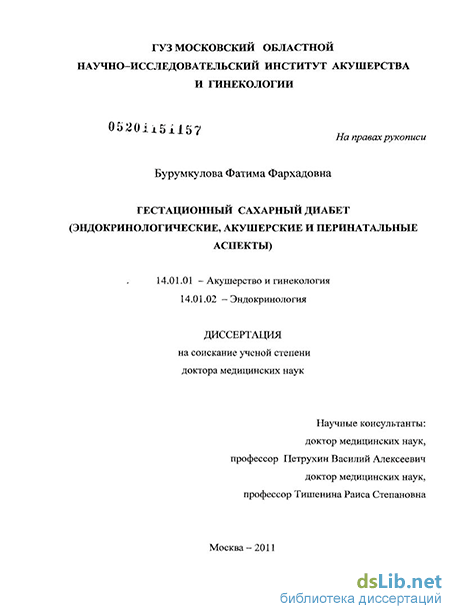 ГУЗ МОСКОВСКИЙ ОБЛАСТНОЙ НАУЧНО–ИССЛЕДОВАТЕЛЬСКИЙ ИНСТИТУТ АКУШЕРСТВА И ГИНЕКОЛОГИИ

05201151157

На правах рукописи

Бурумкулова Фатима Фархадовна

ГЕСТАЦИОННЫЙ САХАРНЫЙ ДИАБЕТ (ЭНДОКРИНОЛОГИЧЕСКИЕ, АКУШЕРСКИЕ И ПЕРИНАТАЛЬНЫЕ АСПЕКТЫ)

14.01.01 – Акушерство и гинекология
14.01.02 – Эндокринология

ДИССЕРТАЦИЯ
на соискание ученой степени
доктора медицинских наук

Научные консультанты:
доктор медицинских наук,
профессор Петрухин Василий Алексеевич
доктор медицинских наук,
профессор Тишенина Раиса Степановна

Москва – 2011

dsLib.net
библиотека диссертаций